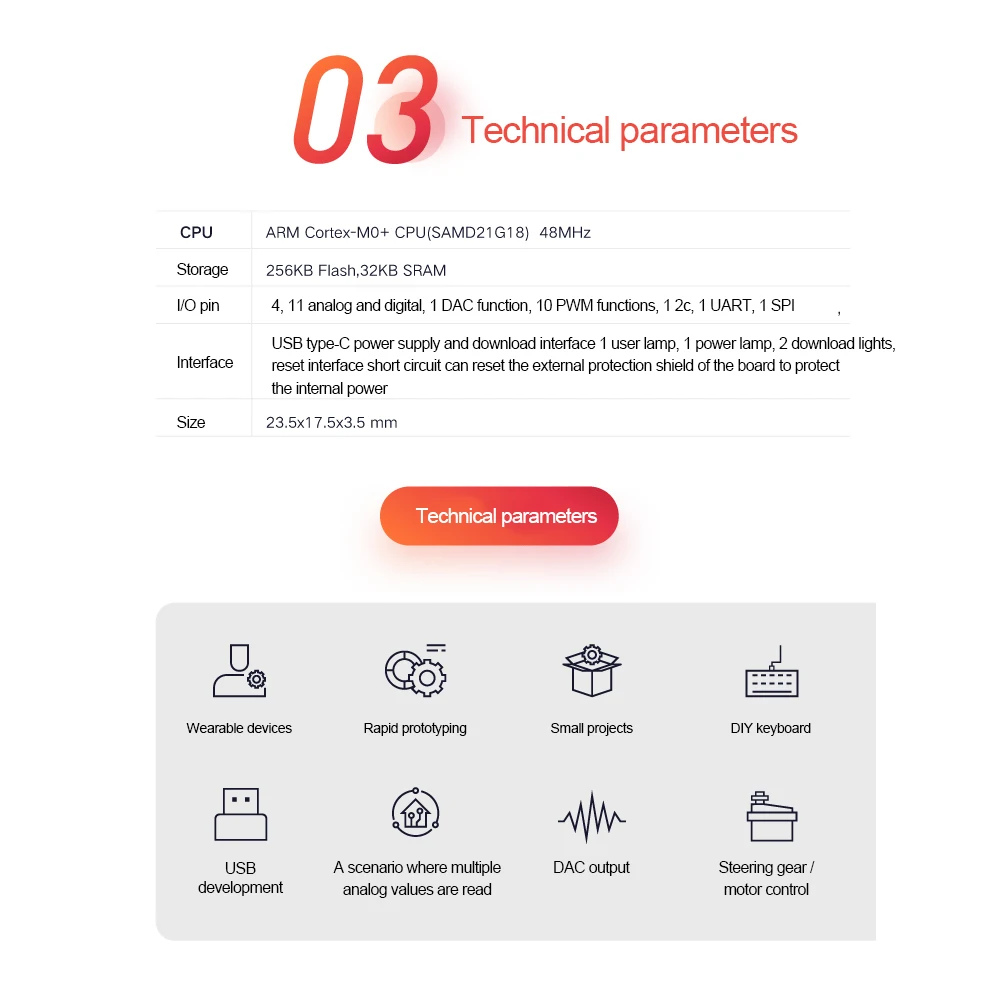 03 Technical parameters

| CPU | ARM Cortex-M0+ CPU(SAMD21G18) 48MHz |
|---|---|
| Storage | 256KB Flash,32KB SRAM |
| I/O pin | 4, 11 analog and digital, 1 DAC function, 10 PWM functions, 1 2c, 1 UART, 1 SPI , |
| Interface | USB type-C power supply and download interface 1 user lamp, 1 power lamp, 2 download lights, reset interface short circuit can reset the external protection shield of the board to protect the internal power |
| Size | 23.5x17.5x3.5 mm |

Technical parameters

Wearable devices

Rapid prototyping

Small projects

DIY keyboard

USB
development

A scenario where multiple
analog values are read

DAC output

Steering gear /
motor control